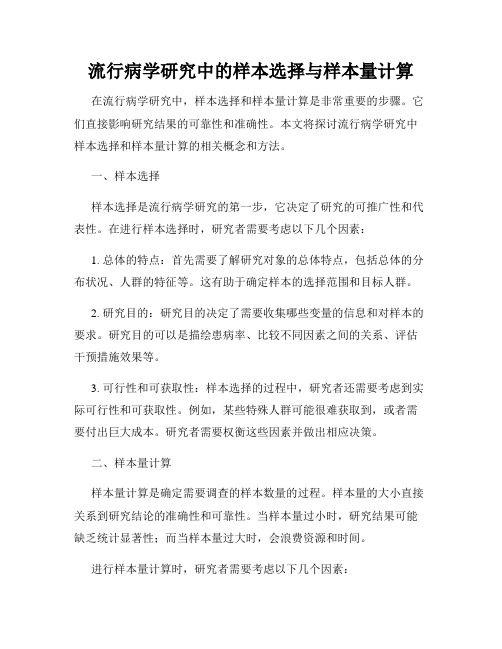 流行病学研究中的样本选择与样本量计算

在流行病学研究中，样本选择和样本量计算是非常重要的步骤。它们直接影响研究结果的可靠性和准确性。本文将探讨流行病学研究中样本选择和样本量计算的相关概念和方法。

一、样本选择

样本选择是流行病学研究的第一步，它决定了研究的可推广性和代表性。在进行样本选择时，研究者需要考虑以下几个因素：

1. 总体的特点：首先需要了解研究对象的总体特点，包括总体的分布状况、人群的特征等。这有助于确定样本的选择范围和目标人群。

2. 研究目的：研究目的决定了需要收集哪些变量的信息和对样本的要求。研究目的可以是描绘患病率、比较不同因素之间的关系、评估干预措施效果等。

3. 可行性和可获取性：样本选择的过程中，研究者还需要考虑到实际可行性和可获取性。例如，某些特殊人群可能很难获取到，或者需要付出巨大成本。研究者需要权衡这些因素并做出相应决策。

二、样本量计算

样本量计算是确定需要调查的样本数量的过程。样本量的大小直接关系到研究结论的准确性和可靠性。当样本量过小时，研究结果可能缺乏统计显著性；而当样本量过大时，会浪费资源和时间。

进行样本量计算时，研究者需要考虑以下几个因素：